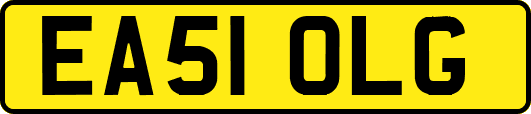 EA51 OLG